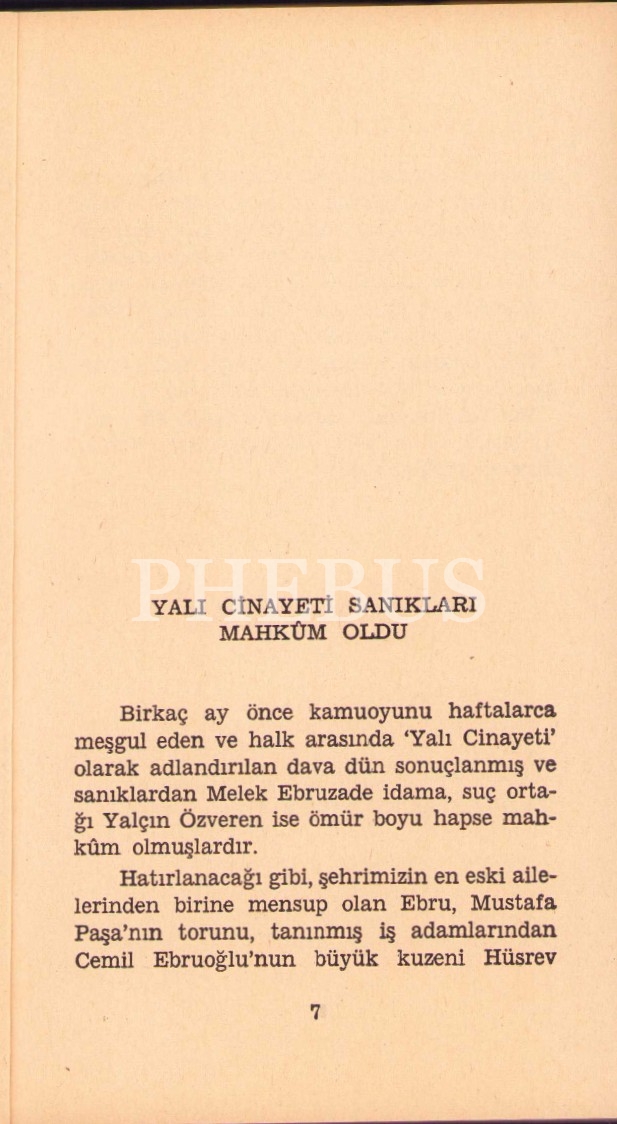 PHEBUS

YALI CİNAYETİ SANIKLARI MAHKÛM OLDU

Birkaç ay önce kamuoyunu haftalarca meşgul eden ve halk arasında 'Yalı Cinayeti' olarak adlandırılan dava dün sonuçlanmış ve sanıklardan Melek Ebruzade idama, suç ortağı Yalçın Özveren ise ömür boyu hapse mahkûm olmuşlardır.

Hatırlanacağı gibi, şehrimizin en eski ailelerinden birine mensup olan Ebru, Mustafa Paşa'nın torunu, tanınmış iş adamlarından Cemil Ebruoğlu'nun büyük kuzeni Hüsrev

7